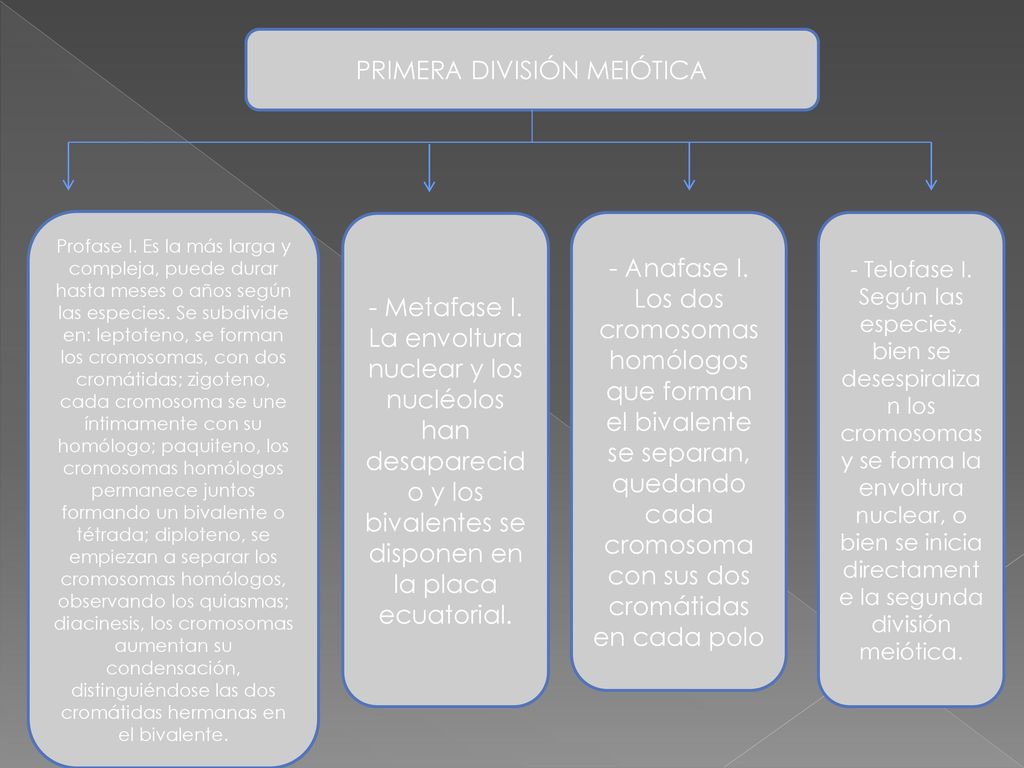 PRIMERA DIVISIÓN MEIÓTICA

Profase I. Es la más larga y compleja, puede durar hasta meses o años según las especies. Se subdivide en: leptoteno, se forman los cromosomas, con dos cromátidas; zigoteno, cada cromosoma se une íntimamente con su homólogo; paquiteno, los cromosomas homólogos permanece juntos formando un bivalente o tétrada; diploteno, se empiezan a separar los cromosomas homólogos, observando los quiasmas; diacinesis, los cromosomas aumentan su condensación, distinguiéndose las dos cromátidas hermanas en el bivalente.

- Metafase I. La envoltura nuclear y los nucléolos han desaparecido y los bivalentes se disponen en la placa ecuatorial.

- Anafase I. Los dos cromosomas homólogos que forman el bivalente se separan, quedando cada cromosoma con sus dos cromátidas en cada polo

- Telofase I. Según las especies, bien se desespiralizan los cromosomas y se forma la envoltura nuclear, o bien se inicia directamente la segunda división meiótica.